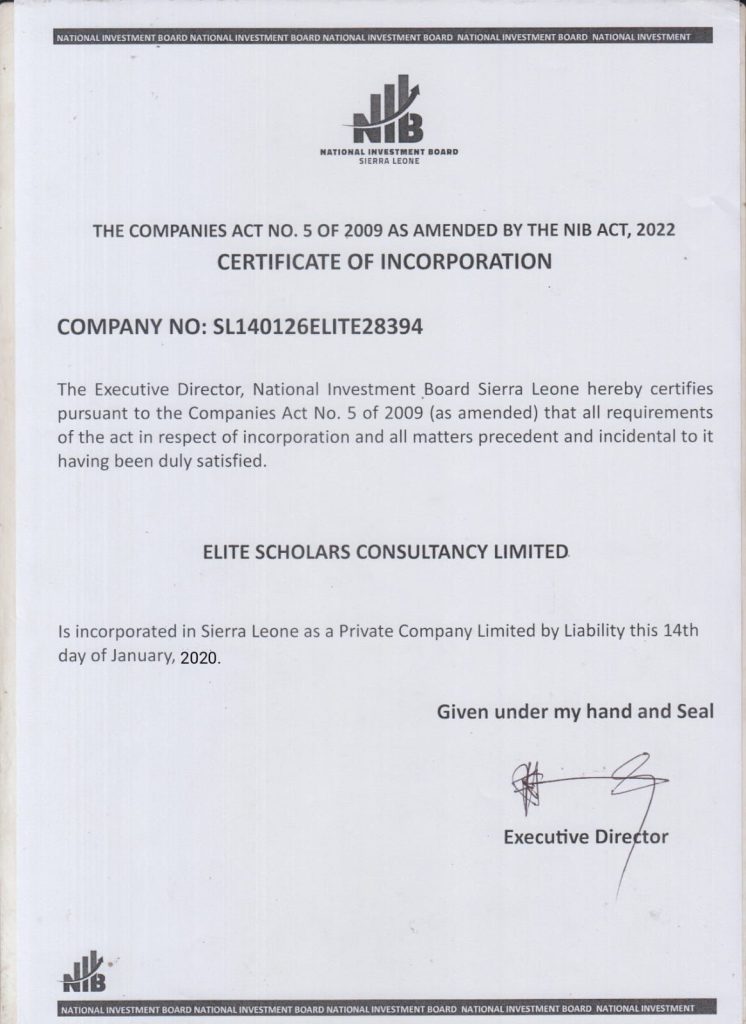 NATIONAL INVESTMENT BOARD NATIONAL INVESTMENT BOARD NATIONAL INVESTMENT BOARD NATIONAL INVESTMENT BOARD NATIONAL INVESTMENT

NIB
NATIONAL INVESTMENT BOARD
SIERRA LEONE

THE COMPANIES ACT NO. 5 OF 2009 AS AMENDED BY THE NIB ACT, 2022
CERTIFICATE OF INCORPORATION

COMPANY NO: SL140126ELITE28394

The Executive Director, National Investment Board Sierra Leone hereby certifies pursuant to the Companies Act No. 5 of 2009 (as amended) that all requirements of the act in respect of incorporation and all matters precedent and incidental to it having been duly satisfied.

ELITE SCHOLARS CONSULTANCY LIMITED

Is incorporated in Sierra Leone as a Private Company Limited by Liability this 14th day of January, 2020.

Given under my hand and Seal

Executive Director

NIB

NATIONAL INVESTMENT BOARD NATIONAL INVESTMENT BOARD NATIONAL INVESTMENT BOARD NATIONAL INVESTMENT BOARD NATIONAL INVESTMENT